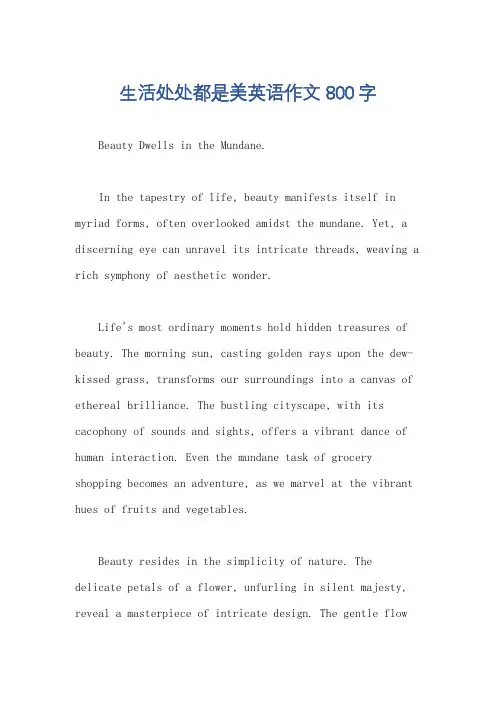 生活处处都是美英语作文 800 字

Beauty Dwells in the Mundane.

In the tapestry of life, beauty manifests itself in myriad forms, often overlooked amidst the mundane. Yet, a discerning eye can unravel its intricate threads, weaving a rich symphony of aesthetic wonder.

Life's most ordinary moments hold hidden treasures of beauty. The morning sun, casting golden rays upon the dew-kissed grass, transforms our surroundings into a canvas of ethereal brilliance. The bustling cityscape, with its cacophony of sounds and sights, offers a vibrant dance of human interaction. Even the mundane task of grocery shopping becomes an adventure, as we marvel at the vibrant hues of fruits and vegetables.

Beauty resides in the simplicity of nature. The delicate petals of a flower, unfurling in silent majesty, reveal a masterpiece of intricate design. The gentle flow